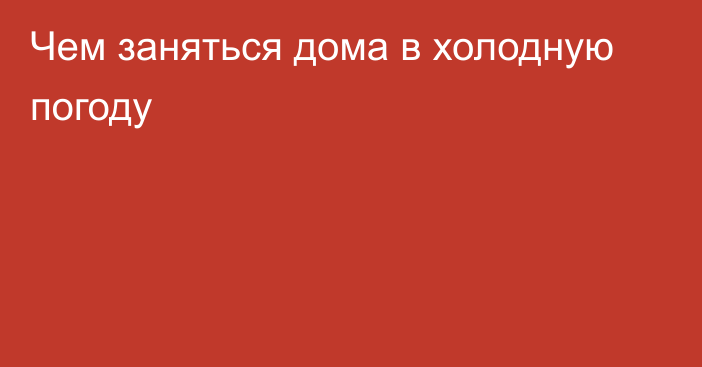 Чем заняться дома в холодную погоду